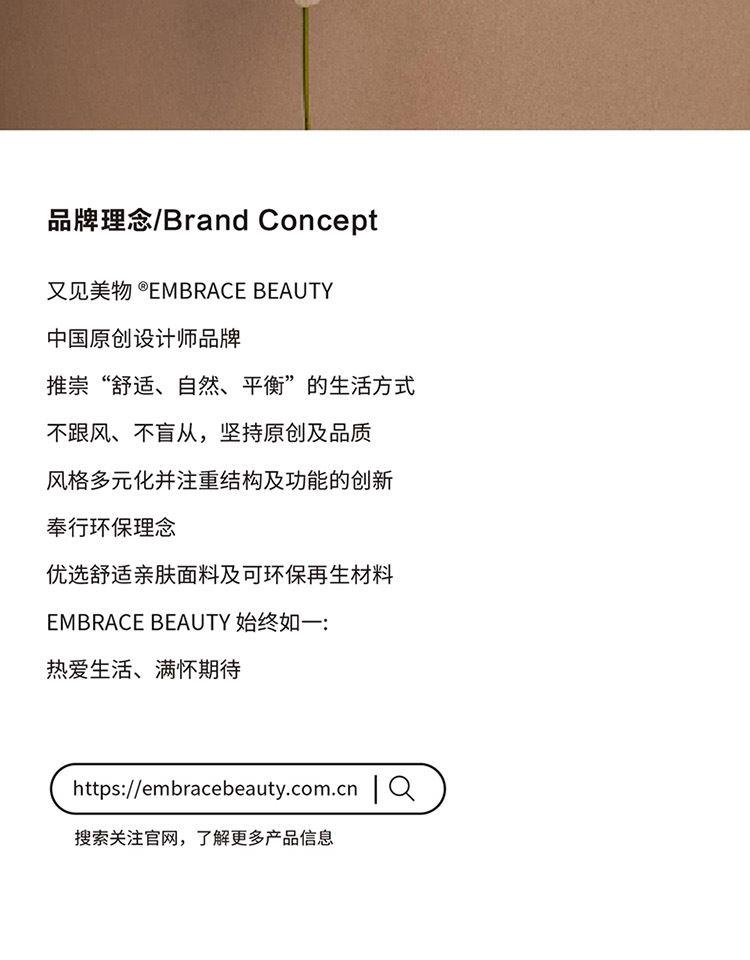 品牌理念/Brand Concept

又见美物 ®EMBRACE BEAUTY

中国原创设计师品牌

推崇“舒适、自然、平衡”的生活方式

不跟风、不盲从，坚持原创及品质

风格多元化并注重结构及功能的创新

奉行环保理念

优选舒适亲肤面料及可环保再生材料

EMBRACE BEAUTY 始终如一:

热爱生活、满怀期待

https://embracebeauty.com.cn

搜索关注官网，了解更多产品信息